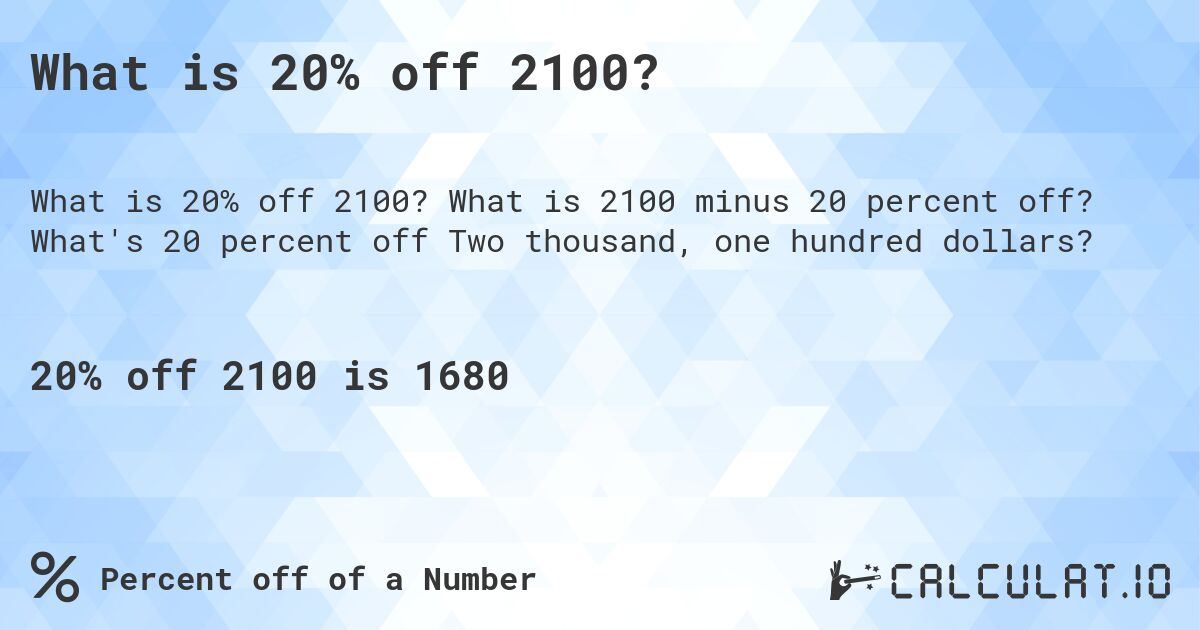 What is 20% off 2100?

What is 20% off 2100? What is 2100 minus 20 percent off? What's 20 percent off Two thousand, one hundred dollars?

20% off 2100 is 1680

% Percent off of a Number

CALCULAT.IO